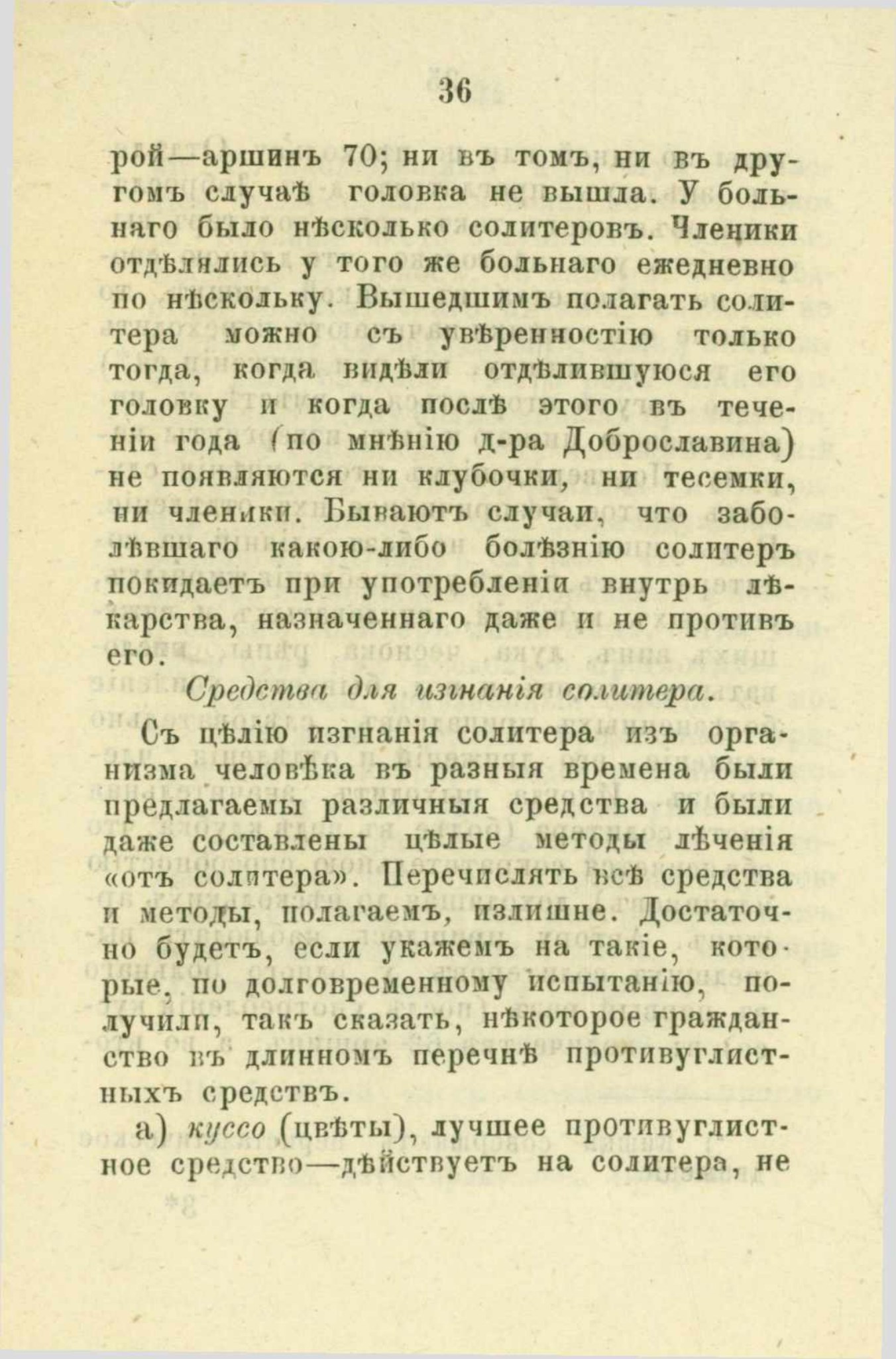 36

рой—аршинъ 70; ни въ томъ, ни въ другомъ случаѣ головка не вышла. У больнаго было нѣсколько солитеровъ. Членики отдѣлялись у того же больнаго ежедневно по нѣскольку. Вышедшимъ полагать солитера можно съ увѣренностію только тогда, когда видѣли отдѣлившуюся его головку и когда послѣ этого въ теченіи года (по мнѣнію д-ра Доброславина) не появляются ни клубочки, ни тесемки, ни членики. Бываютъ случаи, что заболѣвшаго какою-либо болѣзнію солитеръ покидаетъ при употребленіи внутрь лѣкарства, назначеннаго даже и не противъ его.

Средства для изгнанія солитера.

Съ цѣлію изгнанія солитера изъ организма человѣка въ разныя времена были предлагаемы различныя средства и были даже составлены цѣлые методы лѣченія «отъ солитера». Перечислять всѣ средства и методы, полагаемъ, излишне. Достаточно будетъ, если укажемъ на такіе, которые, по долговременному испытанію, получили, такъ сказать, нѣкоторое гражданство въ длинномъ перечнѣ противуглистныхъ средствъ.

а) куссо (цвѣты), лучшее противуглистное средство—дѣйствуетъ на солитера, не